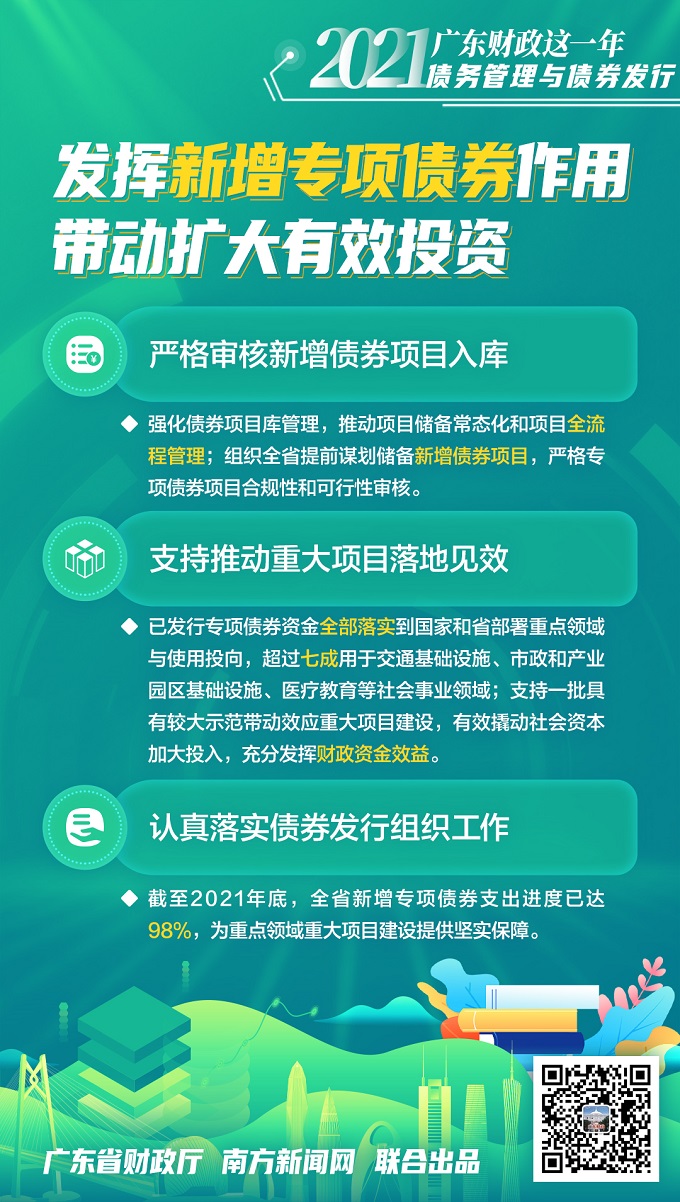 2021 广东财政这一年
债务管理与债券发行

发挥新增专项债券作用
带动扩大有效投资

严格审核新增债券项目入库

◆ 强化债券项目库管理，推动项目储备常态化和项目全流程管理；组织全省提前谋划储备新增债券项目，严格专项债券项目合规性和可行性审核。

支持推动重大项目落地见效

◆ 已发行专项债券资金全部落实到国家和省部署重点领域与使用投向，超过七成用于交通基础设施、市政和产业园区基础设施、医疗教育等社会事业领域；支持一批具有较大示范带动效应重大项目建设，有效撬动社会资本加大投入，充分发挥财政资金效益。

认真落实债券发行组织工作

◆ 截至2021年底，全省新增专项债券支出进度已达98%，为重点领域重大项目建设提供坚实保障。

广东省财政厅 南方新闻网 联合出品